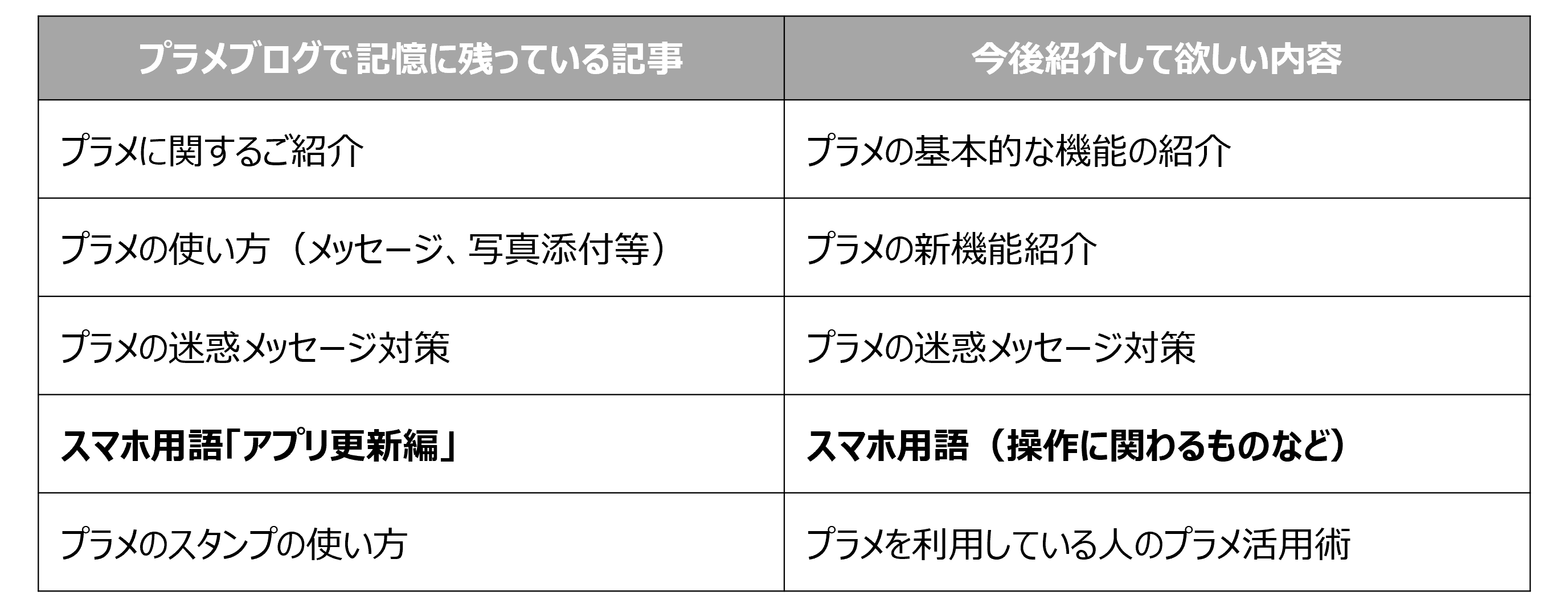 | プラメブログで記憶に残っている記事 | 今後紹介して欲しい内容 |
|---|---|
| プラメに関するご紹介 | プラメの基本的な機能の紹介 |
| プラメの使い方（メッセージ、写真添付等） | プラメの新機能紹介 |
| プラメの迷惑メッセージ対策 | プラメの迷惑メッセージ対策 |
| **スマホ用語「アプリ更新編」** | **スマホ用語（操作に関わるものなど）** |
| プラメのスタンプの使い方 | プラメを利用している人のプラメ活用術 |